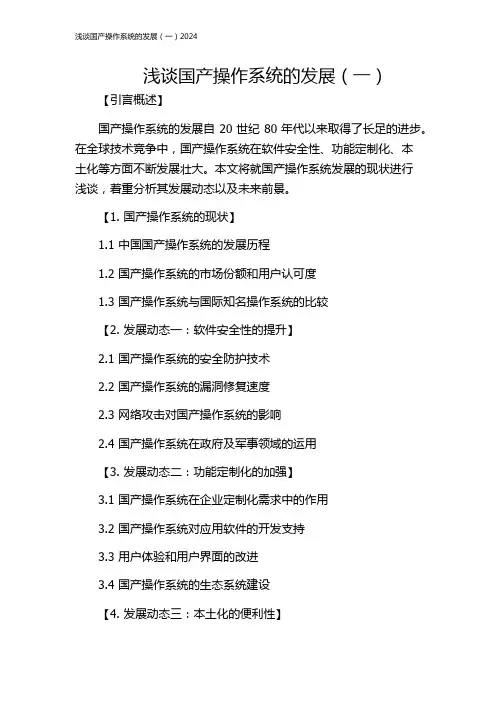 浅谈国产操作系统的发展（一）2024

浅谈国产操作系统的发展（一）

【引言概述】

国产操作系统的发展自 20 世纪 80 年代以来取得了长足的进步。在全球技术竞争中，国产操作系统在软件安全性、功能定制化、本土化等方面不断发展壮大。本文将就国产操作系统发展的现状进行浅谈，着重分析其发展动态以及未来前景。

【1. 国产操作系统的现状】

1.1 中国国产操作系统的发展历程

1.2 国产操作系统的市场份额和用户认可度

1.3 国产操作系统与国际知名操作系统的比较

【2. 发展动态一：软件安全性的提升】

2.1 国产操作系统的安全防护技术

2.2 国产操作系统的漏洞修复速度

2.3 网络攻击对国产操作系统的影响

2.4 国产操作系统在政府及军事领域的运用

【3. 发展动态二：功能定制化的加强】

3.1 国产操作系统在企业定制化需求中的作用

3.2 国产操作系统对应用软件的开发支持

3.3 用户体验和用户界面的改进

3.4 国产操作系统的生态系统建设

【4. 发展动态三：本土化的便利性】